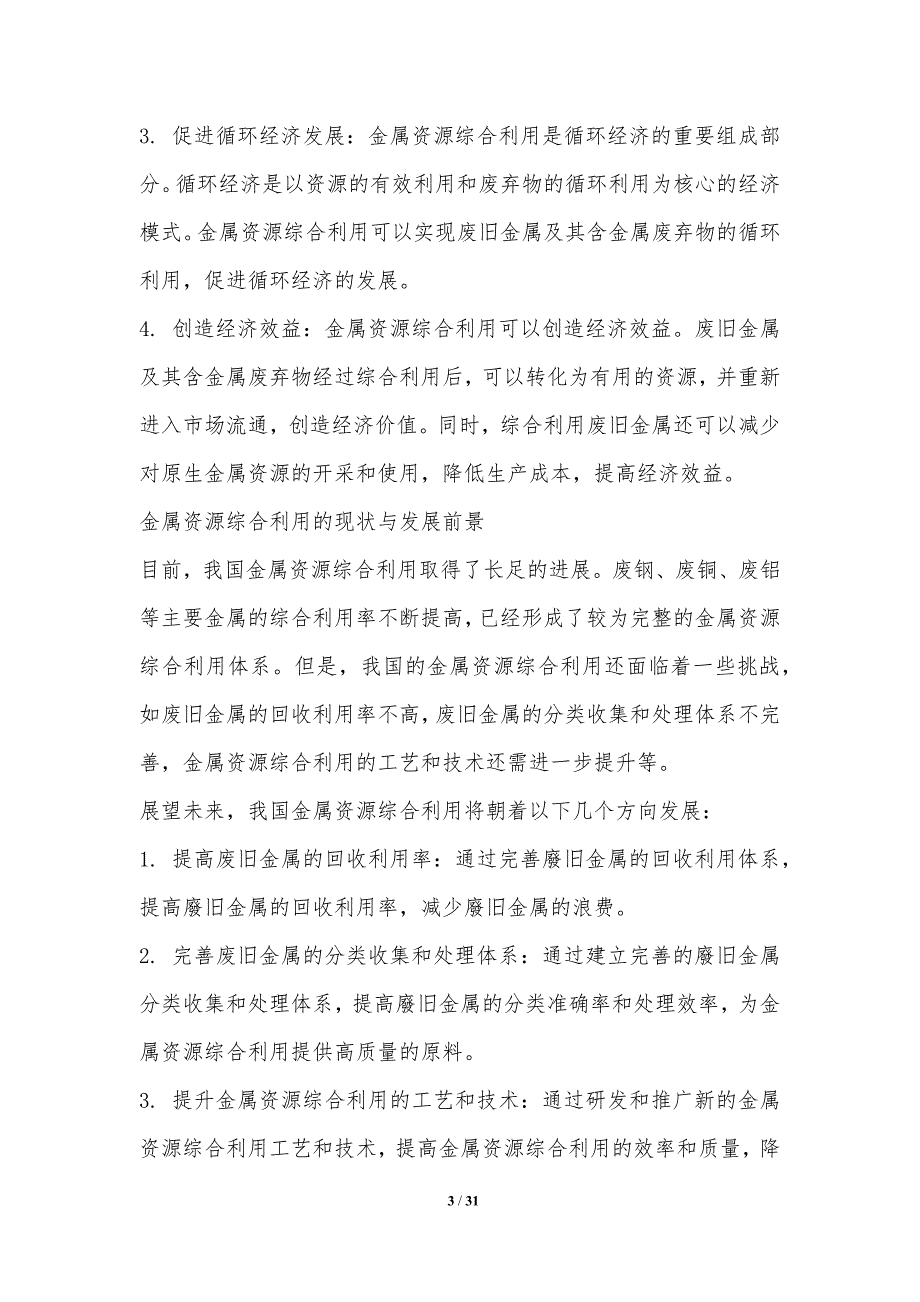 3. 促进循环经济发展：金属资源综合利用是循环经济的重要组成部分。循环经济是以资源的有效利用和废弃物的循环利用为核心的经济模式。金属资源综合利用可以实现废旧金属及其含金属废弃物的循环利用，促进循环经济的发展。

4. 创造经济效益：金属资源综合利用可以创造经济效益。废旧金属及其含金属废弃物经过综合利用后，可以转化为有用的资源，并重新进入市场流通，创造经济价值。同时，综合利用废旧金属还可以减少对原生金属资源的开采和使用，降低生产成本，提高经济效益。

金属资源综合利用的现状与发展前景

目前，我国金属资源综合利用取得了长足的进展。废钢、废铜、废铝等主要金属的综合利用率不断提高，已经形成了较为完整的金属资源综合利用体系。但是，我国的金属资源综合利用还面临着一些挑战，如废旧金属的回收利用率不高，废旧金属的分类收集和处理体系不完善，金属资源综合利用的工艺和技术还需进一步提升等。

展望未来，我国金属资源综合利用将朝着以下几个方向发展：

1. 提高废旧金属的回收利用率：通过完善廢旧金属的回收利用体系，提高廢旧金属的回收利用率，减少廢旧金属的浪费。

2. 完善废旧金属的分类收集和处理体系：通过建立完善的廢旧金属分类收集和处理体系，提高廢旧金属的分类准确率和处理效率，为金属资源综合利用提供高质量的原料。

3. 提升金属资源综合利用的工艺和技术：通过研发和推广新的金属资源综合利用工艺和技术，提高金属资源综合利用的效率和质量，降

3 / 31